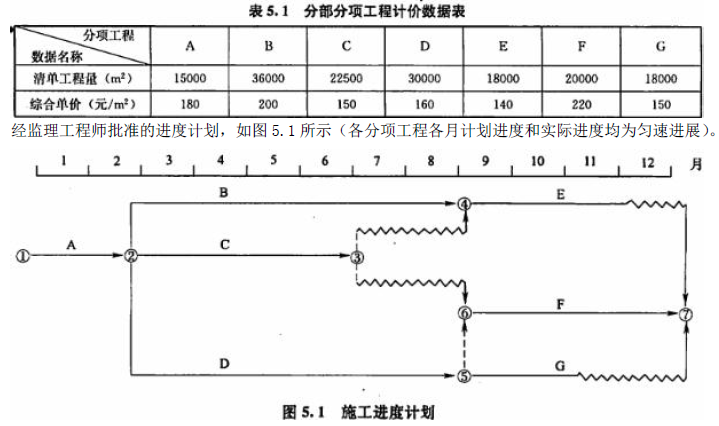 表 5.1 分部分项工程计价数据表

| 分项工程 / 数据名称 | A | B | C | D | E | F | G |
|---|---|---|---|---|---|---|---|
| 清单工程量（$m^2$） | 15000 | 36000 | 22500 | 30000 | 18000 | 20000 | 18000 |
| 综合单价（元/$m^2$） | 180 | 200 | 150 | 160 | 140 | 220 | 150 |

经监理工程师批准的进度计划，如图 5.1 所示（各分项工程各月计划进度和实际进度均为匀速进展）。

1 2 3 4 5 6 7 8 9 10 11 12 月

B
E
A
C
F
D
G
①
②
③
④
⑤
⑥
⑦

图 5.1 施工进度计划